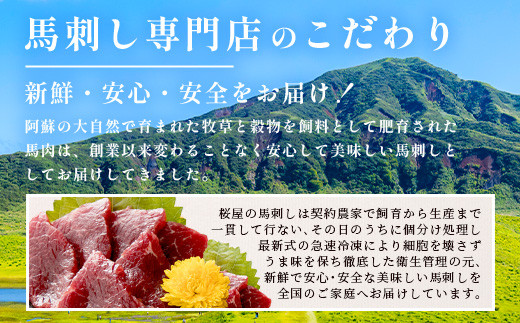 馬刺し専門店のこだわり

新鮮・安心・安全をお届け！

阿蘇の大自然で育まれた牧草と穀物を飼料として肥育された馬肉は、創業以来変わることなく安心して美味しい馬刺しとしてお届けしてきました。

桜屋の馬刺しは契約農家で飼育から生産まで一貫して行ない、その日のうちに個分け処理し最新式の急速冷凍により細胞を壊さずうま味を保ち徹底した衛生管理の元、新鮮で安心・安全な美味しい馬刺しを全国のご家庭へお届けしています。